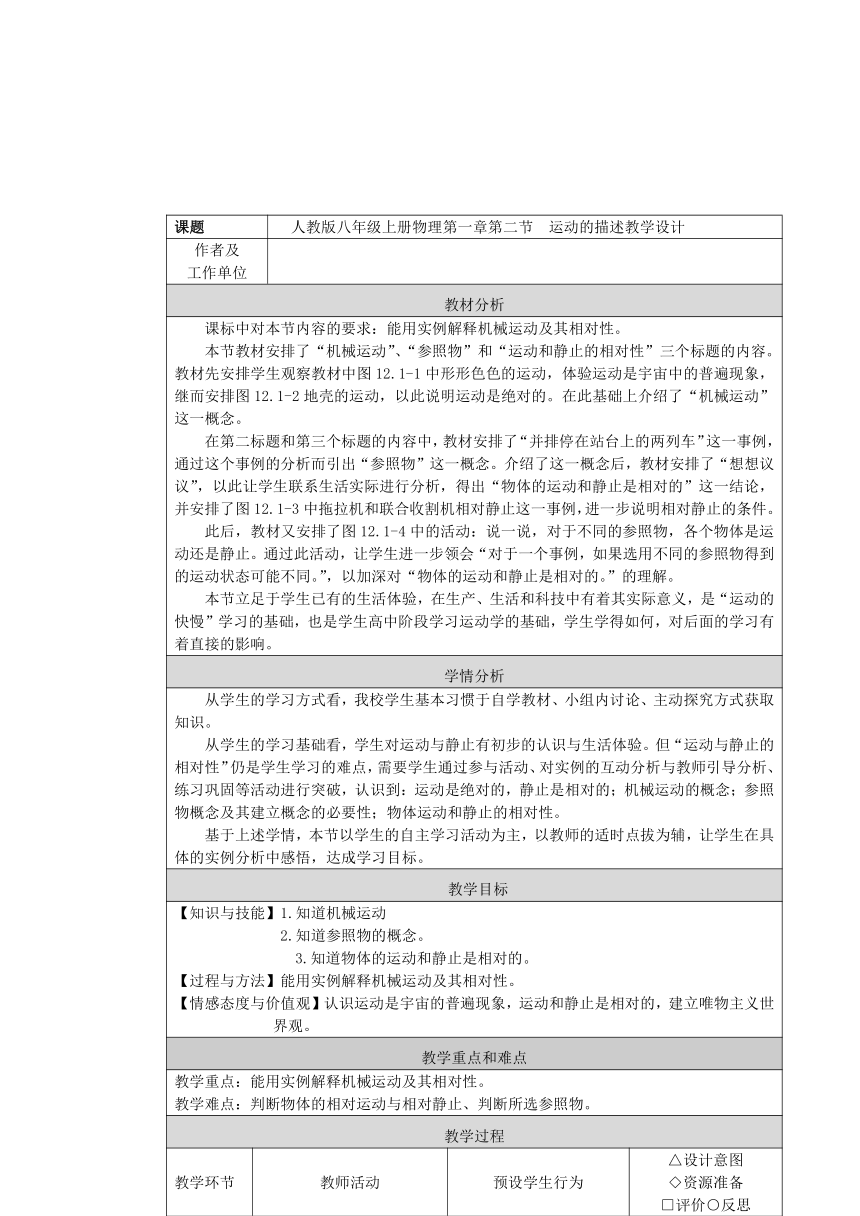 | 课题 | 人教版八年级上册物理第一章第二节　运动的描述教学设计 |
|---|---|
| 作者及工作单位 | |

教材分析

课标中对本节内容的要求：能用实例解释机械运动及其相对性。

本节教材安排了“机械运动”、“参照物”和“运动和静止的相对性”三个标题的内容。教材先安排学生观察教材中图 12.1-1 中形形色色的运动，体验运动是宇宙中的普遍现象，继而安排图 12.1-2 地壳的运动，以此说明运动是绝对的。在此基础上介绍了“机械运动”这一概念。

在第二标题和第三个标题的内容中，教材安排了“并排停在站台上的两列车”这一事例，通过这个事例的分析而引出“参照物”这一概念。介绍了这一概念后，教材安排了“想想议议”，以此让学生联系生活实际进行分析，得出“物体的运动和静止是相对的”这一结论，并安排了图 12.1-3 中拖拉机和联合收割机相对静止这一事例，进一步说明相对静止的条件。

此后，教材又安排了图 12.1-4 中的活动：说一说，对于不同的参照物，各个物体是运动还是静止。通过此活动，让学生进一步领会“对于一个事例，如果选用不同的参照物得到的运动状态可能不同。”，以加深对“物体的运动和静止是相对的。”的理解。

本节立足于学生已有的生活体验，在生产、生活和科技中有着其实际意义，是“运动的快慢”学习的基础，也是学生高中阶段学习运动学的基础，学生学得如何，对后面的学习有着直接的影响。

学情分析

从学生的学习方式看，我校学生基本习惯于自学教材、小组内讨论、主动探究方式获取知识。

从学生的学习基础看，学生对运动与静止有初步的认识与生活体验。但“运动与静止的相对性”仍是学生学习的难点，需要学生通过参与活动、对实例的互动分析与教师引导分析、练习巩固等活动进行突破，认识到：运动是绝对的，静止是相对的；机械运动的概念；参照物概念及其建立概念的必要性；物体运动和静止的相对性。

基于上述学情，本节以学生的自主学习活动为主，以教师的适时点拨为辅，让学生在具体的实例分析中感悟，达成学习目标。

教学目标

【知识与技能】1.知道机械运动
2.知道参照物的概念。
3.知道物体的运动和静止是相对的。
【过程与方法】能用实例解释机械运动及其相对性。
【情感态度与价值观】认识运动是宇宙的普遍现象，运动和静止是相对的，建立唯物主义世界观。

教学重点和难点

教学重点：能用实例解释机械运动及其相对性。
教学难点：判断物体的相对运动与相对静止、判断所选参照物。

教学过程

| 教学环节 | 教师活动 | 预设学生行为 | △设计意图 ◇资源准备 □评价○反思 |
|---|---|---|---|